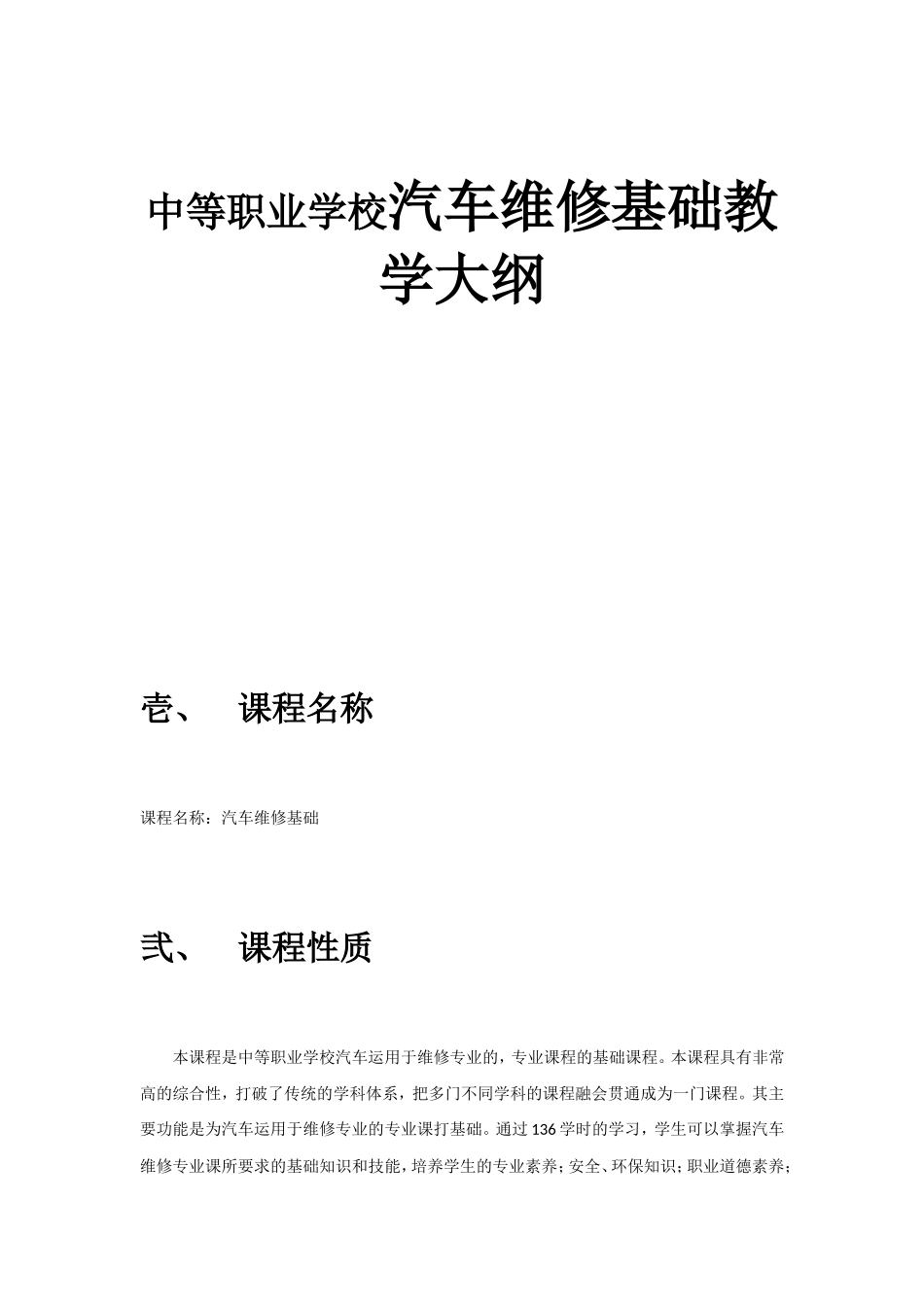 中等职业学校汽车维修基础教学大纲

壹、　课程名称

课程名称：汽车维修基础

弍、　课程性质

本课程是中等职业学校汽车运用于维修专业的，专业课程的基础课程。本课程具有非常高的综合性，打破了传统的学科体系，把多门不同学科的课程融会贯通成为一门课程。其主要功能是为汽车运用于维修专业的专业课打基础。通过136学时的学习，学生可以掌握汽车维修专业课所要求的基础知识和技能，培养学生的专业素养；安全、环保知识；职业道德素养；